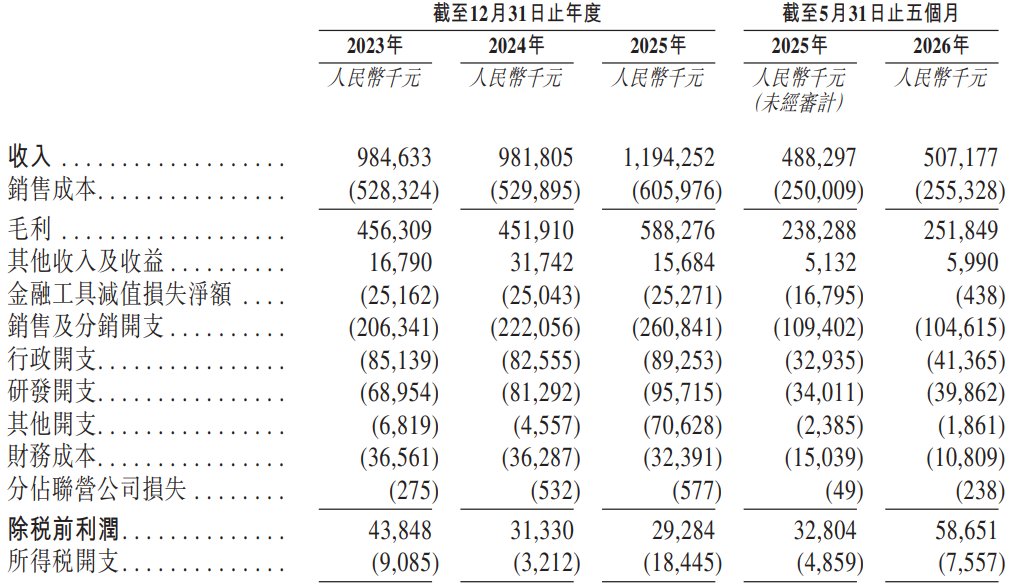 |  | 截至12月31日止年度 |  |  | 截至5月31日止五個月 |  |
|---|---|---|---|---|---|
|  | 2023年 | 2024年 | 2025年 | 2025年 | 2026年 |
|  | 人民幣千元 | 人民幣千元 | 人民幣千元 | 人民幣千元 (未經審計) | 人民幣千元 |
| 收入 | 984,633 | 981,805 | 1,194,252 | 488,297 | 507,177 |
| 銷售成本 | (528,324) | (529,895) | (605,976) | (250,009) | (255,328) |
| 毛利 | 456,309 | 451,910 | 588,276 | 238,288 | 251,849 |
| 其他收入及收益 | 16,790 | 31,742 | 15,684 | 5,132 | 5,990 |
| 金融工具減值損失淨額 | (25,162) | (25,043) | (25,271) | (16,795) | (438) |
| 銷售及分銷開支 | (206,341) | (222,056) | (260,841) | (109,402) | (104,615) |
| 行政開支 | (85,139) | (82,555) | (89,253) | (32,935) | (41,365) |
| 研發開支 | (68,954) | (81,292) | (95,715) | (34,011) | (39,862) |
| 其他開支 | (6,819) | (4,557) | (70,628) | (2,385) | (1,861) |
| 財務成本 | (36,561) | (36,287) | (32,391) | (15,039) | (10,809) |
| 分佔聯營公司損失 | (275) | (532) | (577) | (49) | (238) |
| 除税前利潤 | 43,848 | 31,330 | 29,284 | 32,804 | 58,651 |
| 所得税開支 | (9,085) | (3,212) | (18,445) | (4,859) | (7,557) |